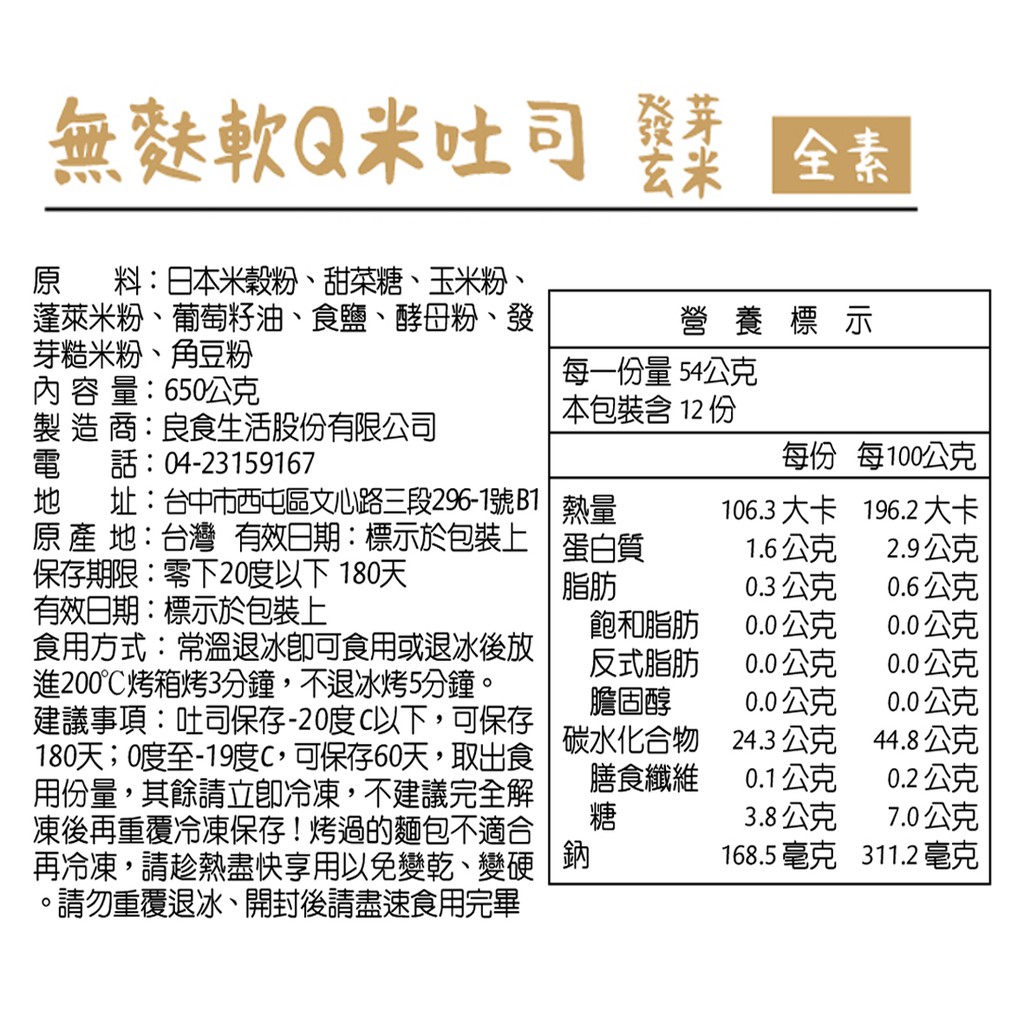 無麩軟Q米吐司 發芽玄米 全素

原　料：日本米穀粉、甜菜糖、玉米粉、蓬萊米粉、葡萄籽油、食鹽、酵母粉、發芽糙米粉、角豆粉
內 容 量：650公克
製 造 商：良食生活股份有限公司
電　話：04-23159167
地　址：台中市西屯區文心路三段296-1號B1
原 產 地：台灣　有效日期：標示於包裝上
保存期限：零下20度以下 180天
有效日期：標示於包裝上
食用方式：常溫退冰即可食用或退冰後放進200℃烤箱烤3分鐘，不退冰烤5分鐘。
建議事項：吐司保存-20度C以下，可保存180天；0度至-19度C，可保存60天，取出食用份量，其餘請立即冷凍，不建議完全解凍後再重覆冷凍保存！烤過的麵包不適合再冷凍，請趁熱盡快享用以免變乾、變硬。請勿重覆退冰、開封後請盡速食用完畢

營 養 標 示
每一份量 54公克
本包裝含 12 份

| | 每份 | 每100公克 |
|---|---|---|
| 熱量 | 106.3 大卡 | 196.2 大卡 |
| 蛋白質 | 1.6 公克 | 2.9 公克 |
| 脂肪 | 0.3 公克 | 0.6 公克 |
| 飽和脂肪 | 0.0 公克 | 0.0 公克 |
| 反式脂肪 | 0.0 公克 | 0.0 公克 |
| 膽固醇 | 0.0 公克 | 0.0 公克 |
| 碳水化合物 | 24.3 公克 | 44.8 公克 |
| 膳食纖維 | 0.1 公克 | 0.2 公克 |
| 糖 | 3.8 公克 | 7.0 公克 |
| 鈉 | 168.5 毫克 | 311.2 毫克 |